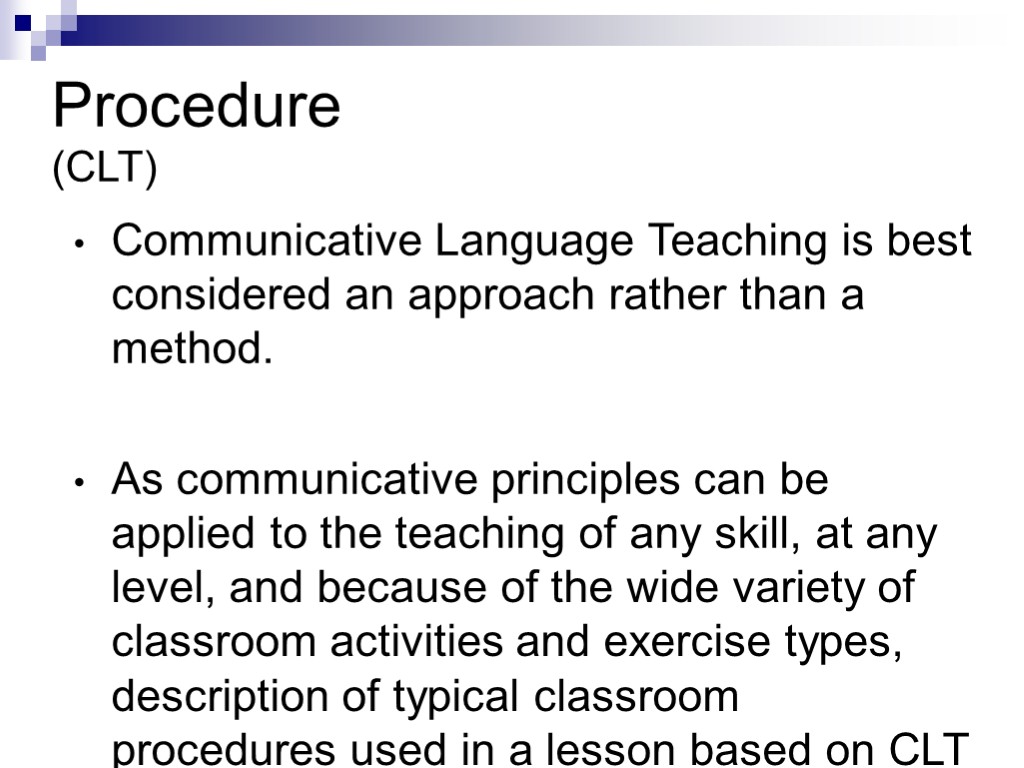 Procedure
(CLT)

• Communicative Language Teaching is best considered an approach rather than a method.

• As communicative principles can be applied to the teaching of any skill, at any level, and because of the wide variety of classroom activities and exercise types, description of typical classroom procedures used in a lesson based on CLT